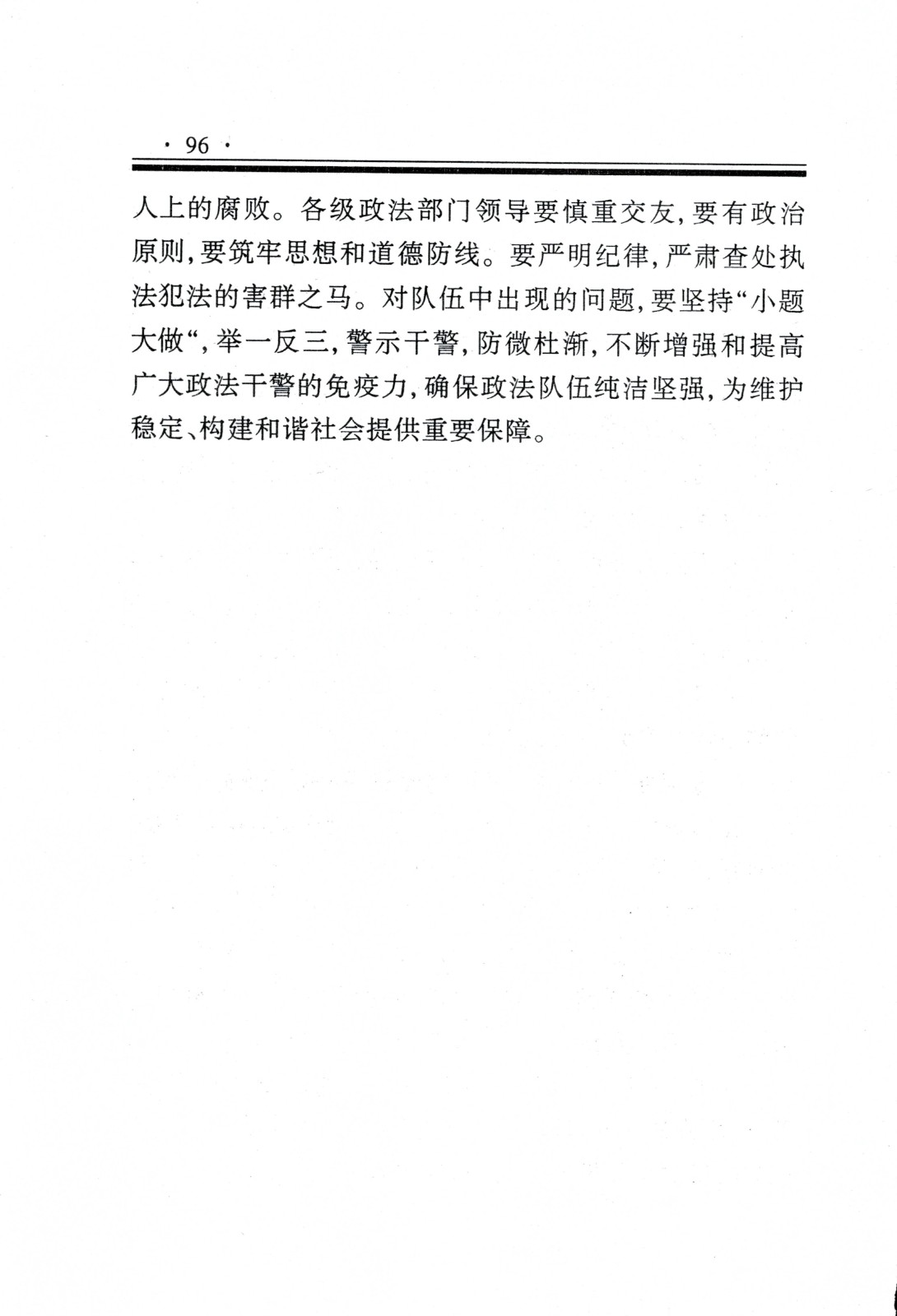 · 96 ·

人上的腐败。各级政法部门领导要慎重交友，要有政治原则，要筑牢思想和道德防线。要严明纪律，严肃查处执法犯法的害群之马。对队伍中出现的问题，要坚持“小题大做“，举一反三，警示干警，防微杜渐，不断增强和提高广大政法干警的免疫力，确保政法队伍纯洁坚强，为维护稳定、构建和谐社会提供重要保障。